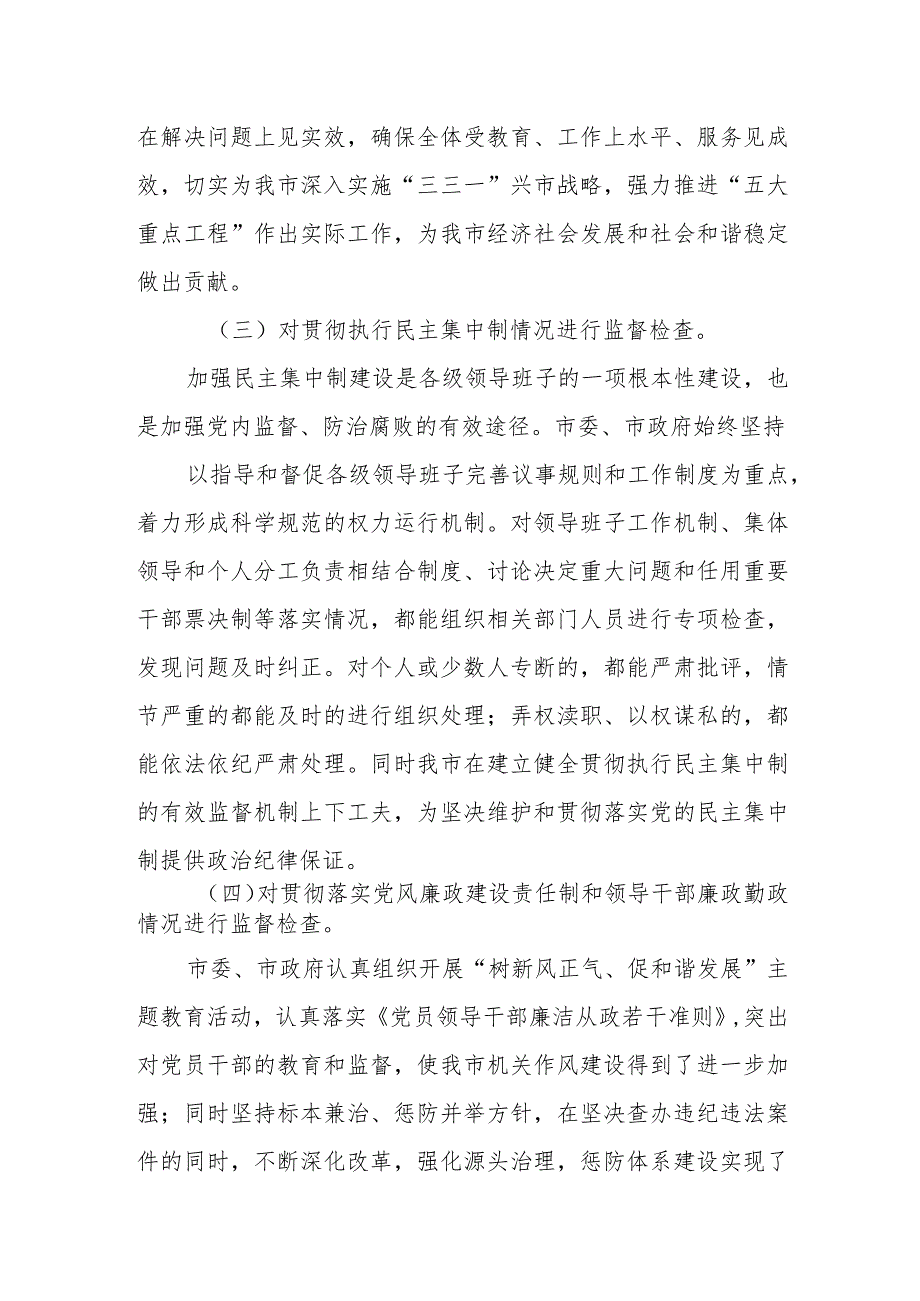 在解决问题上见实效，确保全体受教育、工作上水平、服务见成效，切实为我市深入实施“三三一”兴市战略，强力推进“五大重点工程”作出实际工作，为我市经济社会发展和社会和谐稳定做出贡献。

（三）对贯彻执行民主集中制情况进行监督检查。

加强民主集中制建设是各级领导班子的一项根本性建设，也是加强党内监督、防治腐败的有效途径。市委、市政府始终坚持

以指导和督促各级领导班子完善议事规则和工作制度为重点，着力形成科学规范的权力运行机制。对领导班子工作机制、集体领导和个人分工负责相结合制度、讨论决定重大问题和任用重要干部票决制等落实情况，都能组织相关部门人员进行专项检查，发现问题及时纠正。对个人或少数人专断的，都能严肃批评，情节严重的都能及时的进行组织处理；弄权渎职、以权谋私的，都能依法依纪严肃处理。同时我市在建立健全贯彻执行民主集中制的有效监督机制上下工夫，为坚决维护和贯彻落实党的民主集中制提供政治纪律保证。

（四）对贯彻落实党风廉政建设责任制和领导干部廉政勤政情况进行监督检查。

市委、市政府认真组织开展“树新风正气、促和谐发展”主题教育活动，认真落实《党员领导干部廉洁从政若干准则》，突出对党员干部的教育和监督，使我市机关作风建设得到了进一步加强；同时坚持标本兼治、惩防并举方针，在坚决查办违纪违法案件的同时，不断深化改革，强化源头治理，惩防体系建设实现了